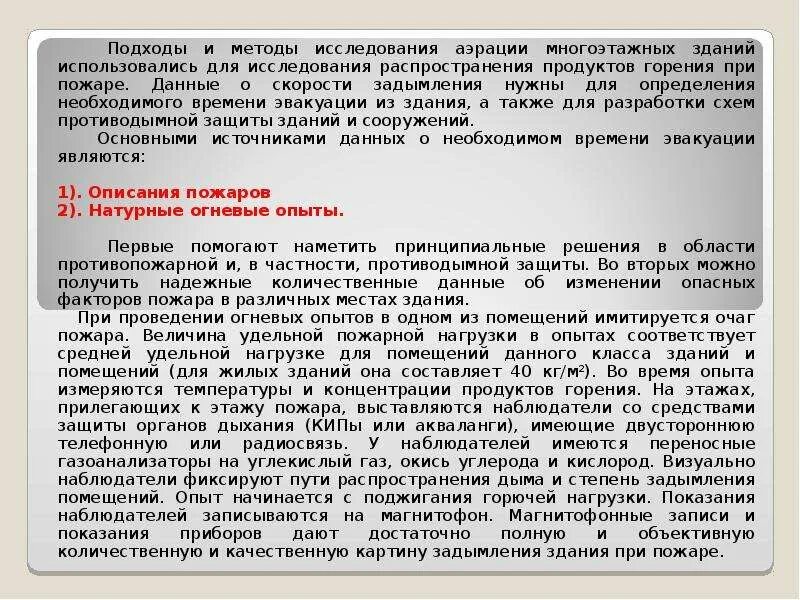 Подходы и методы исследования аэрации многоэтажных зданий использовались для исследования распространения продуктов горения при пожаре. Данные о скорости задымления нужны для определения необходимого времени эвакуации из здания, а также для разработки схем противодымной защиты зданий и сооружений.

Основными источниками данных о необходимом времени эвакуации являются:

1). Описания пожаров
2). Натурные огневые опыты.

Первые помогают наметить принципиальные решения в области противопожарной и, в частности, противодымной защиты. Во вторых можно получить надежные количественные данные об изменении опасных факторов пожара в различных местах здания.

При проведении огневых опытов в одном из помещений имитируется очаг пожара. Величина удельной пожарной нагрузки в опытах соответствует средней удельной нагрузке для помещений данного класса зданий и помещений (для жилых зданий она составляет 40 кг/м²). Во время опыта измеряются температуры и концентрации продуктов горения. На этажах, прилегающих к этажу пожара, выставляются наблюдатели со средствами защиты органов дыхания (КИПы или акваланги), имеющие двустороннюю телефонную или радиосвязь. У наблюдателей имеются переносные газоанализаторы на углекислый газ, окись углерода и кислород. Визуально наблюдатели фиксируют пути распространения дыма и степень задымления помещений. Опыт начинается с поджигания горючей нагрузки. Показания наблюдателей записываются на магнитофон. Магнитофонные записи и показания приборов дают достаточно полную и объективную количественную и качественную картину задымления здания при пожаре.